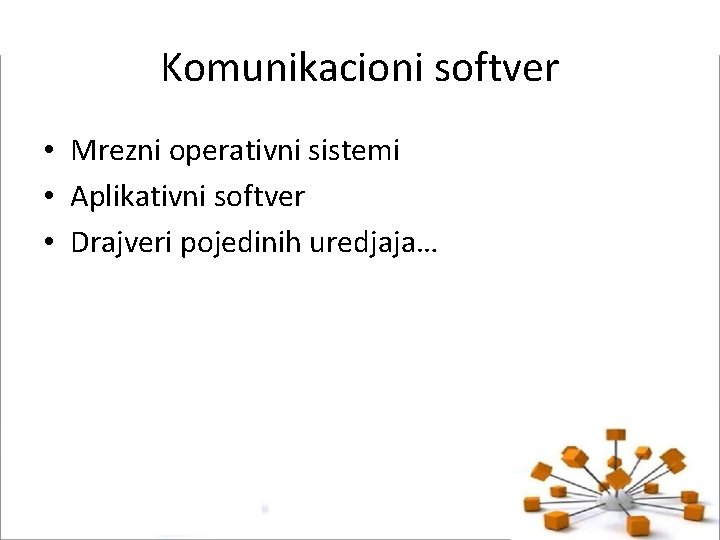 Komunikacioni softver

• Mrezni operativni sistemi
• Aplikativni softver
• Drajveri pojedinih uredjaja…